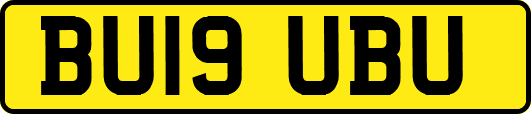 BU19 UBU